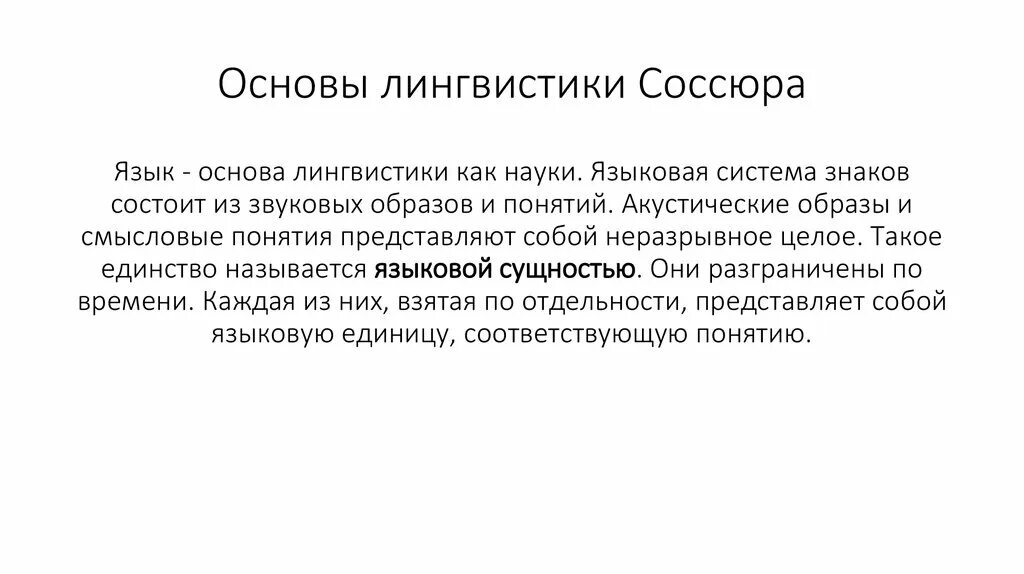 Основы лингвистики Соссюра

Язык - основа лингвистики как науки. Языковая система знаков состоит из звуковых образов и понятий. Акустические образы и смысловые понятия представляют собой неразрывное целое. Такое единство называется языковой сущностью. Они разграничены по времени. Каждая из них, взятая по отдельности, представляет собой языковую единицу, соответствующую понятию.